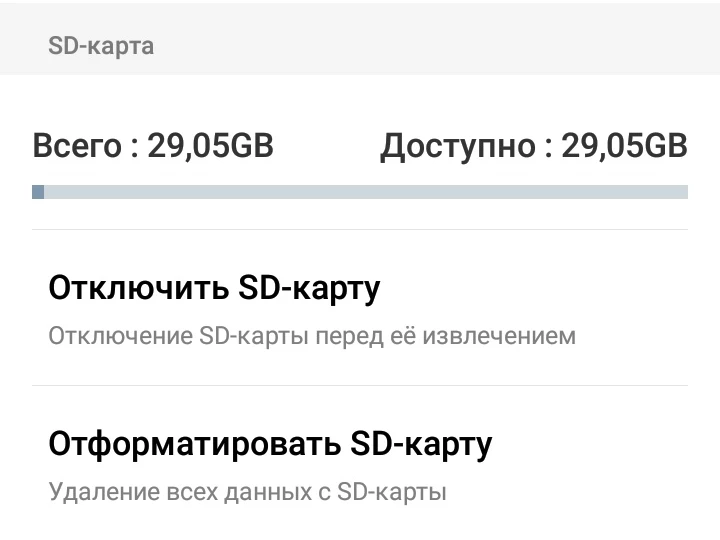 SD-карта

Всего : 29,05GB

Доступно : 29,05GB

Отключить SD-карту

Отключение SD-карты перед её извлечением

Отформатировать SD-карту

Удаление всех данных с SD-карты